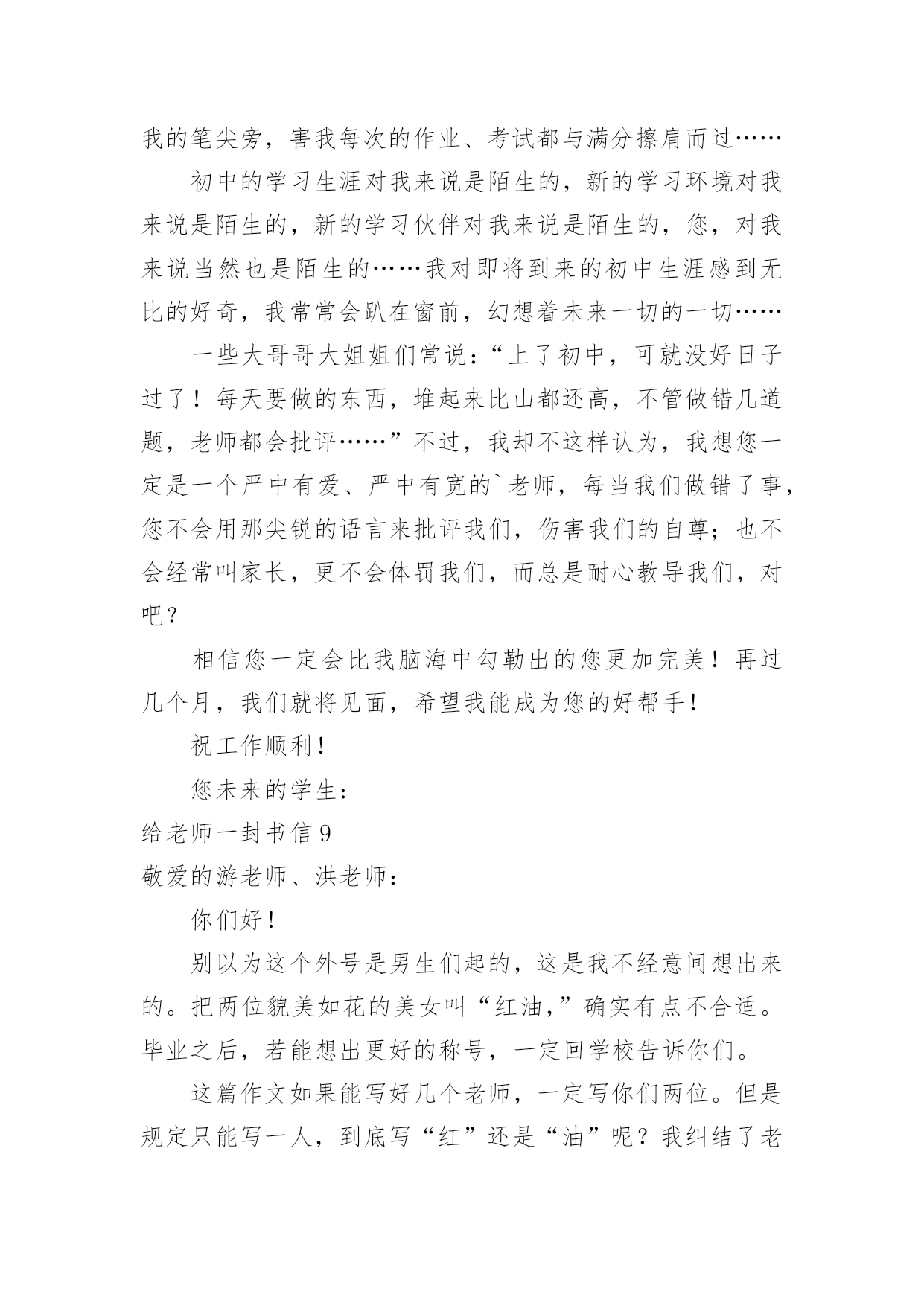 我的笔尖旁，害我每次的作业、考试都与满分擦肩而过……

初中的学习生涯对我来说是陌生的，新的学习环境对我来说是陌生的，新的学习伙伴对我来说是陌生的，您，对我来说当然也是陌生的……我对即将到来的初中生涯感到无比的好奇，我常常会趴在窗前，幻想着未来一切的一切……

一些大哥哥大姐姐们常说：“上了初中，可就没好日子过了！每天要做的东西，堆起来比山都还高，不管做错几道题，老师都会批评……”不过，我却不这样认为，我想您一定是一个严中有爱、严中有宽的`老师，每当我们做错了事，您不会用那尖锐的语言来批评我们，伤害我们的自尊；也不会经常叫家长，更不会体罚我们，而总是耐心教导我们，对吧？

相信您一定会比我脑海中勾勒出的您更加完美！再过几个月，我们就将见面，希望我能成为您的好帮手！

祝工作顺利！

您未来的学生：

给老师一封书信 9

敬爱的游老师、洪老师：

你们好！

别以为这个外号是男生们起的，这是我不经意间想出来的。把两位貌美如花的美女叫“红油，”确实有点不合适。毕业之后，若能想出更好的称号，一定回学校告诉你们。

这篇作文如果能写好几个老师，一定写你们两位。但是规定只能写一人，到底写“红”还是“油”呢？我纠结了老